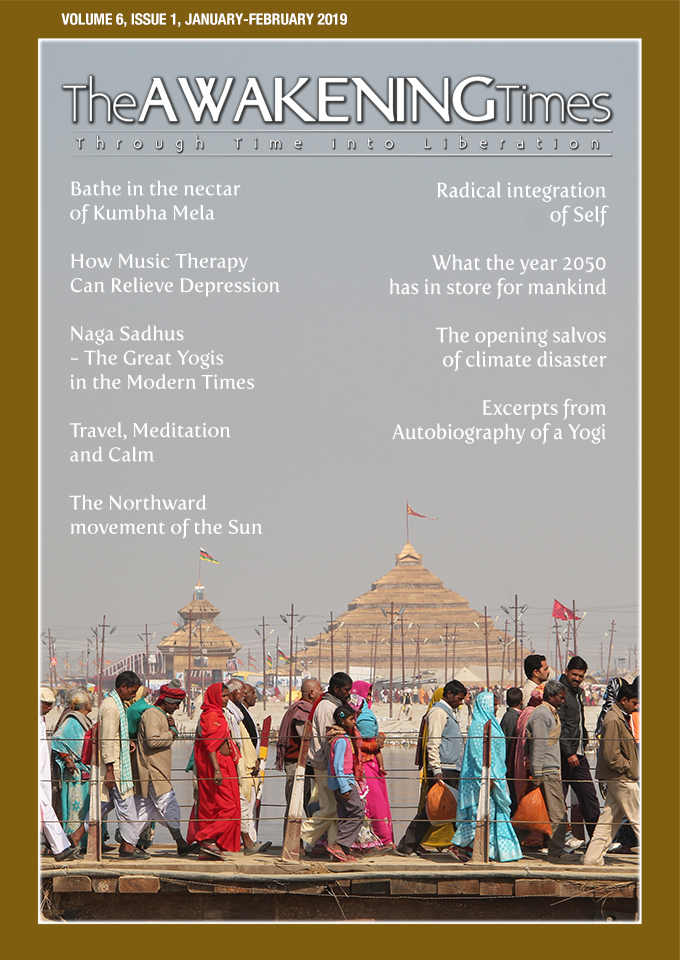 VOLUME 6, ISSUE 1, JANUARY-FEBRUARY 2019

TheAWAKENINGTimes

Through Time into Liberation

Bathe in the nectar of Kumbha Mela

How Music Therapy Can Relieve Depression

Naga Sadhus - The Great Yogis in the Modern Times

Travel, Meditation and Calm

The Northward movement of the Sun

Radical integration of Self

What the year 2050 has in store for mankind

The opening salvos of climate disaster

Excerpts from Autobiography of a Yogi